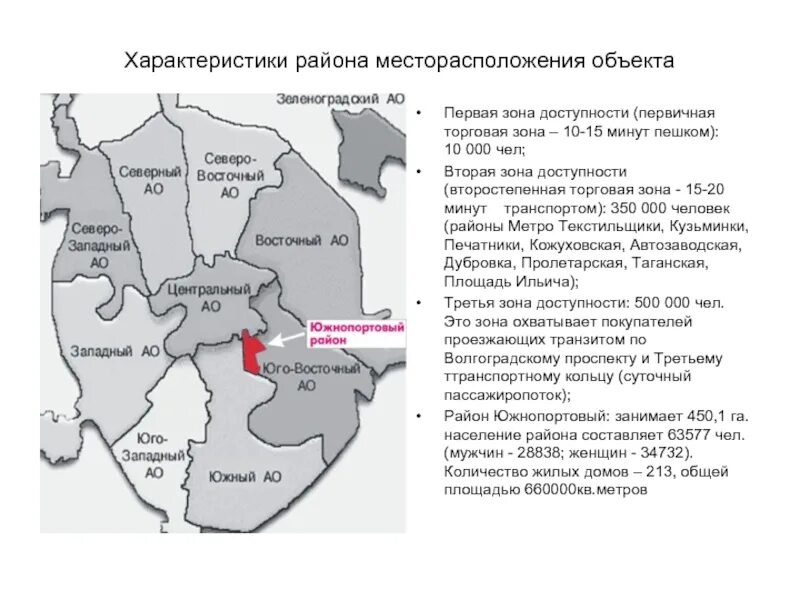 Характеристики района месторасположения объекта

Зеленоградский АО

Северный АО

Северо-Восточный АО

Северо-Западный АО

Восточный АО

Центральный АО

Южнопортовый район

Западный АО

Юго-Восточный АО

Юго-Западный АО

Южный АО

• Первая зона доступности (первичная торговая зона – 10-15 минут пешком): 10 000 чел;

• Вторая зона доступности (второстепенная торговая зона - 15-20 минут транспортом): 350 000 человек (районы Метро Текстильщики, Кузьминки, Печатники, Кожуховская, Автозаводская, Дубровка, Пролетарская, Таганская, Площадь Ильича);

• Третья зона доступности: 500 000 чел. Это зона охватывает покупателей проезжающих транзитом по Волгоградскому проспекту и Третьему ттранспортному кольцу (суточный пассажиропоток);

• Район Южнопортовый: занимает 450,1 га. население района составляет 63577 чел. (мужчин - 28838; женщин - 34732). Количество жилых домов – 213, общей площадью 660000кв.метров